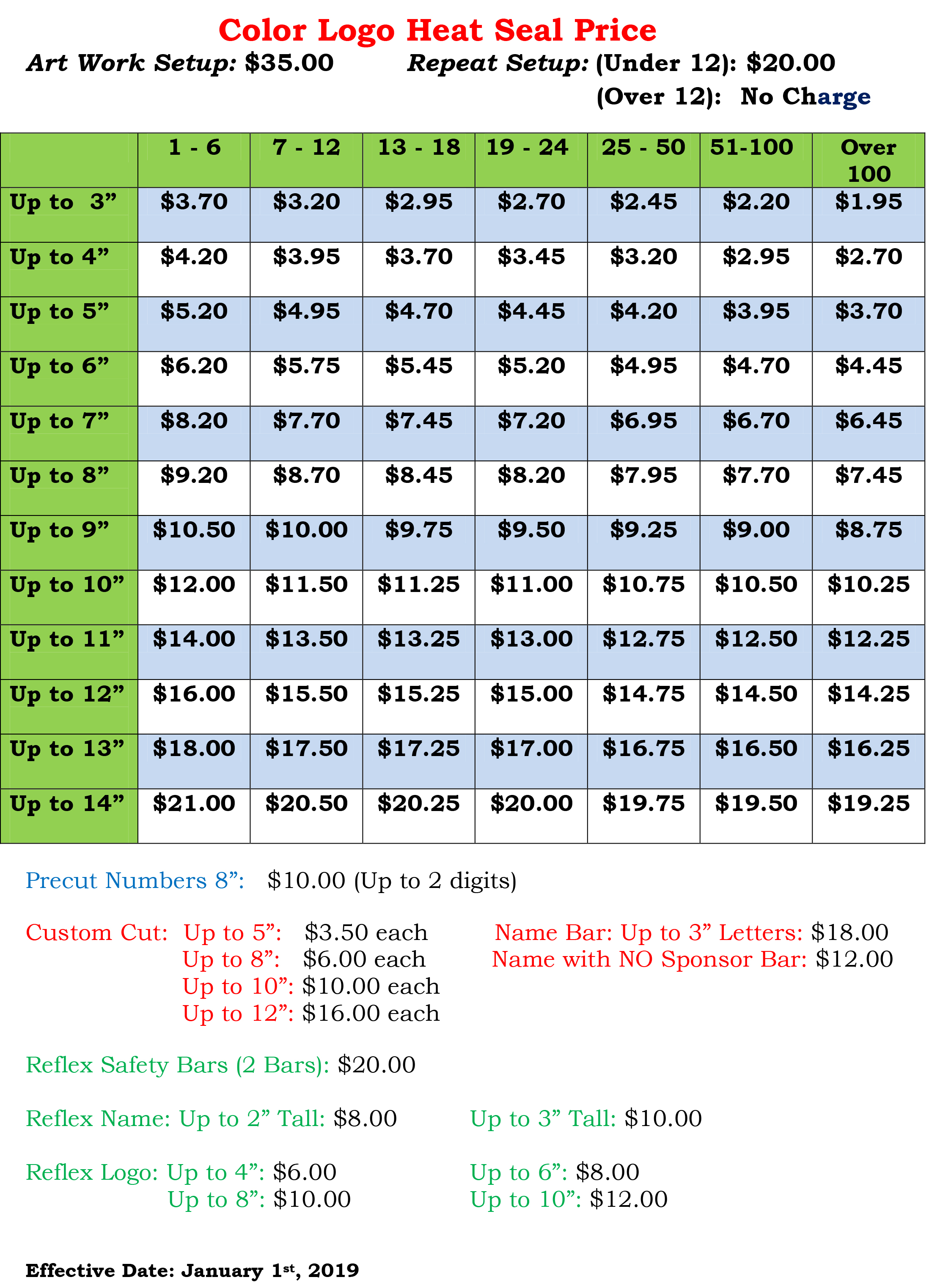 Color Logo Heat Seal Price

Art Work Setup: $35.00 Repeat Setup: (Under 12): $20.00
(Over 12): No Charge

| | 1 - 6 | 7 - 12 | 13 - 18 | 19 - 24 | 25 - 50 | 51-100 | Over 100 |
|---|---|---|---|---|---|---|---|
| Up to 3" | $3.70 | $3.20 | $2.95 | $2.70 | $2.45 | $2.20 | $1.95 |
| Up to 4" | $4.20 | $3.95 | $3.70 | $3.45 | $3.20 | $2.95 | $2.70 |
| Up to 5" | $5.20 | $4.95 | $4.70 | $4.45 | $4.20 | $3.95 | $3.70 |
| Up to 6" | $6.20 | $5.75 | $5.45 | $5.20 | $4.95 | $4.70 | $4.45 |
| Up to 7" | $8.20 | $7.70 | $7.45 | $7.20 | $6.95 | $6.70 | $6.45 |
| Up to 8" | $9.20 | $8.70 | $8.45 | $8.20 | $7.95 | $7.70 | $7.45 |
| Up to 9" | $10.50 | $10.00 | $9.75 | $9.50 | $9.25 | $9.00 | $8.75 |
| Up to 10" | $12.00 | $11.50 | $11.25 | $11.00 | $10.75 | $10.50 | $10.25 |
| Up to 11" | $14.00 | $13.50 | $13.25 | $13.00 | $12.75 | $12.50 | $12.25 |
| Up to 12" | $16.00 | $15.50 | $15.25 | $15.00 | $14.75 | $14.50 | $14.25 |
| Up to 13" | $18.00 | $17.50 | $17.25 | $17.00 | $16.75 | $16.50 | $16.25 |
| Up to 14" | $21.00 | $20.50 | $20.25 | $20.00 | $19.75 | $19.50 | $19.25 |

Precut Numbers 8": $10.00 (Up to 2 digits)

Custom Cut: Up to 5": $3.50 each
Up to 8": $6.00 each
Up to 10": $10.00 each
Up to 12": $16.00 each

Name Bar: Up to 3" Letters: $18.00
Name with NO Sponsor Bar: $12.00

Reflex Safety Bars (2 Bars): $20.00

Reflex Name: Up to 2" Tall: $8.00 Up to 3" Tall: $10.00

Reflex Logo: Up to 4": $6.00 Up to 6": $8.00
Up to 8": $10.00 Up to 10": $12.00

Effective Date: January 1st, 2019